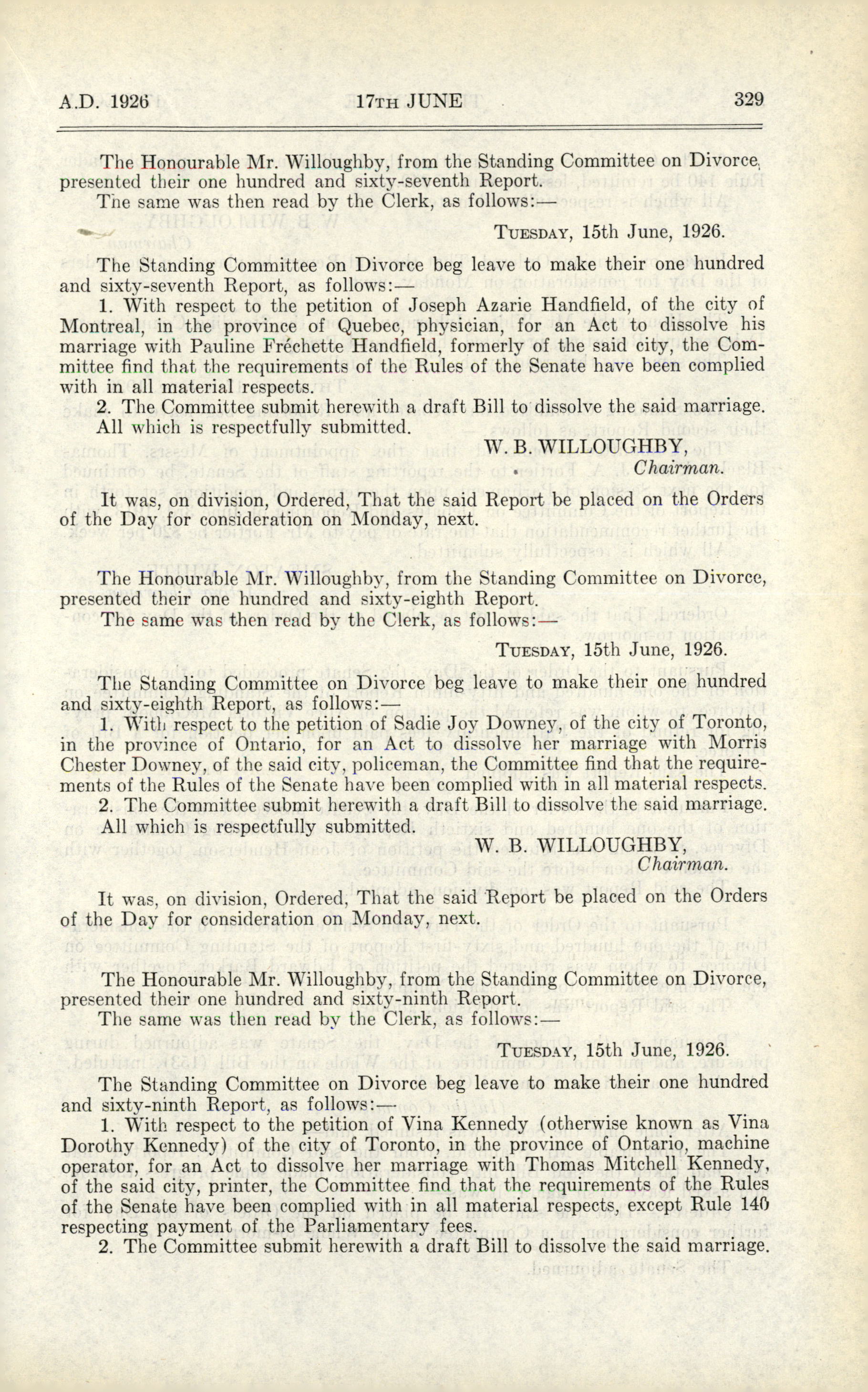 A.D. 1926 17TH JUNE 329

The Honourable Mr. Willoughby, from the Standing Committee on Divorce, presented their one hundred and sixty-seventh Report.

The same was then read by the Clerk, as follows:—

TUESDAY, 15th June, 1926.

The Standing Committee on Divorce beg leave to make their one hundred and sixty-seventh Report, as follows:—

1. With respect to the petition of Joseph Azarie Handfield, of the city of Montreal, in the province of Quebec, physician, for an Act to dissolve his marriage with Pauline Fréchette Handfield, formerly of the said city, the Committee find that the requirements of the Rules of the Senate have been complied with in all material respects.

2. The Committee submit herewith a draft Bill to dissolve the said marriage.

All which is respectfully submitted.

W. B. WILLOUGHBY,
Chairman.

It was, on division, Ordered, That the said Report be placed on the Orders of the Day for consideration on Monday, next.

The Honourable Mr. Willoughby, from the Standing Committee on Divorce, presented their one hundred and sixty-eighth Report.

The same was then read by the Clerk, as follows:—

TUESDAY, 15th June, 1926.

The Standing Committee on Divorce beg leave to make their one hundred and sixty-eighth Report, as follows:—

1. With respect to the petition of Sadie Joy Downey, of the city of Toronto, in the province of Ontario, for an Act to dissolve her marriage with Morris Chester Downey, of the said city, policeman, the Committee find that the requirements of the Rules of the Senate have been complied with in all material respects.

2. The Committee submit herewith a draft Bill to dissolve the said marriage.

All which is respectfully submitted.

W. B. WILLOUGHBY,
Chairman.

It was, on division, Ordered, That the said Report be placed on the Orders of the Day for consideration on Monday, next.

The Honourable Mr. Willoughby, from the Standing Committee on Divorce, presented their one hundred and sixty-ninth Report.

The same was then read by the Clerk, as follows:—

TUESDAY, 15th June, 1926.

The Standing Committee on Divorce beg leave to make their one hundred and sixty-ninth Report, as follows:—

1. With respect to the petition of Vina Kennedy (otherwise known as Vina Dorothy Kennedy) of the city of Toronto, in the province of Ontario, machine operator, for an Act to dissolve her marriage with Thomas Mitchell Kennedy, of the said city, printer, the Committee find that the requirements of the Rules of the Senate have been complied with in all material respects, except Rule 140 respecting payment of the Parliamentary fees.

2. The Committee submit herewith a draft Bill to dissolve the said marriage.